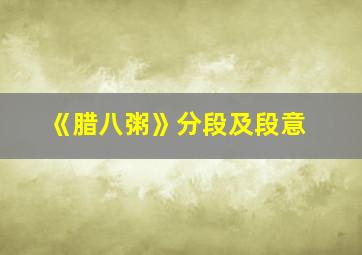 《腊八粥》分段及段意